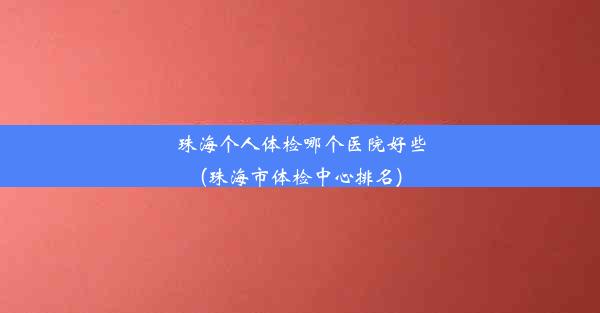 珠海个人体检哪个医院好些
(珠海市体检中心排名)